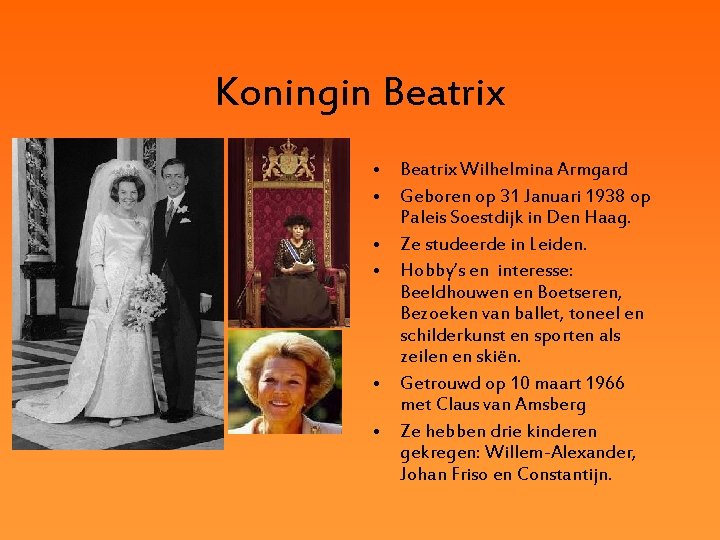 Koningin Beatrix

• Beatrix Wilhelmina Armgard
• Geboren op 31 Januari 1938 op Paleis Soestdijk in Den Haag.
• Ze studeerde in Leiden.
• Hobby's en interesse: Beeldhouwen en Boetseren, Bezoeken van ballet, toneel en schilderkunst en sporten als zeilen en skiën.
• Getrouwd op 10 maart 1966 met Claus van Amsberg
• Ze hebben drie kinderen gekregen: Willem-Alexander, Johan Friso en Constantijn.